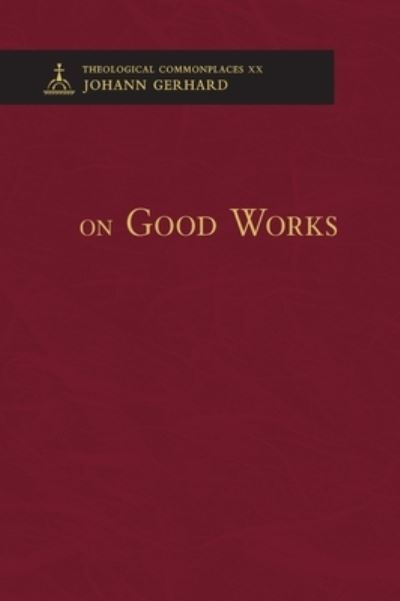 THEOLOGICAL COMMONPLACES XX
JOHANN GERHARD

ON GOOD WORKS